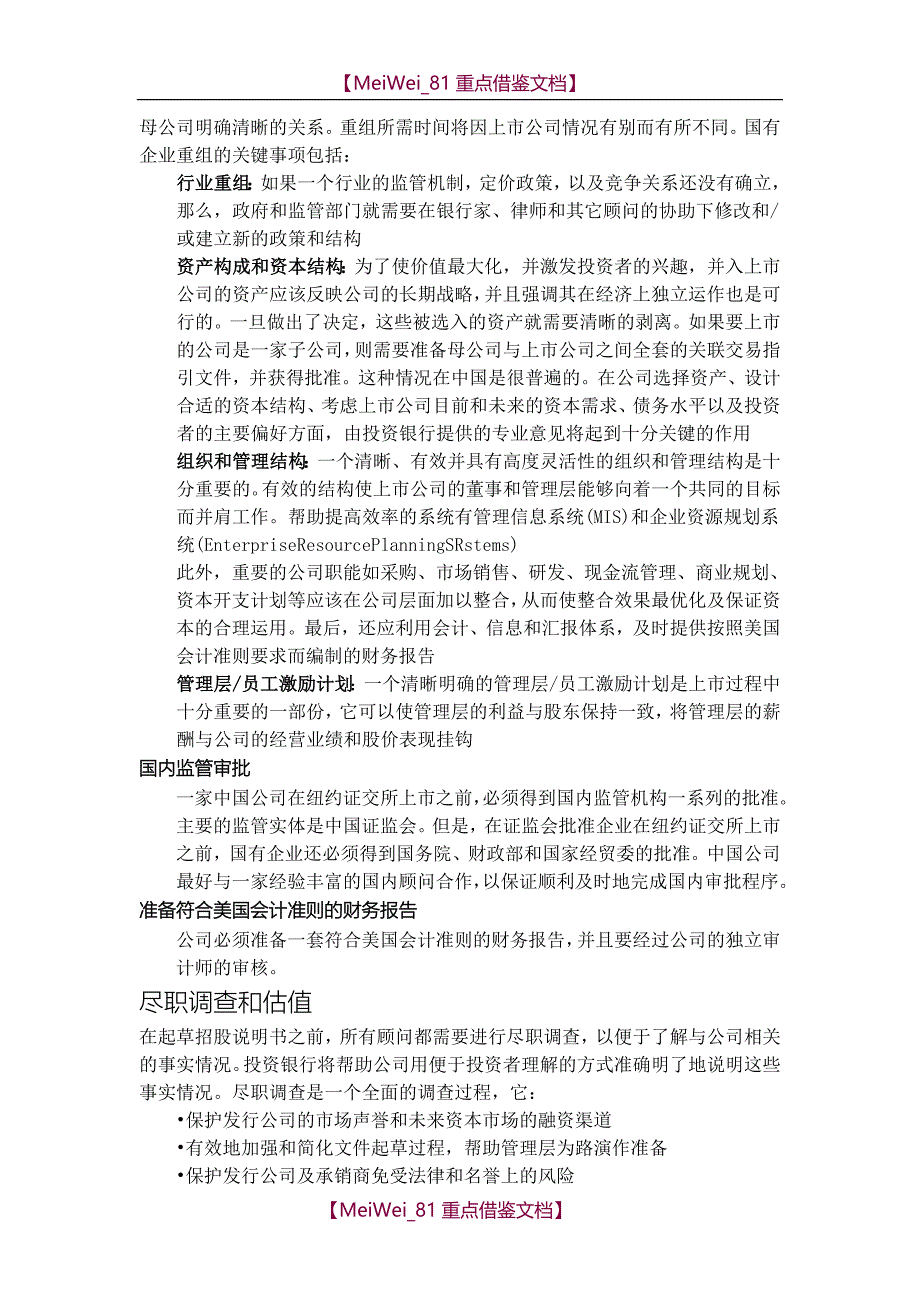 【MeiWei_81 重点借鉴文档】

母公司明确清晰的关系。重组所需时间将因上市公司情况有别而有所不同。国有企业重组的关键事项包括：

行业重组：如果一个行业的监管机制，定价政策，以及竞争关系还没有确立，那么，政府和监管部门就需要在银行家、律师和其它顾问的协助下修改和/或建立新的政策和结构

资产构成和资本结构：为了使价值最大化，并激发投资者的兴趣，并入上市公司的资产应该反映公司的长期战略，并且强调其在经济上独立运作也是可行的。一旦做出了决定，这些被选入的资产就需要清晰的剥离。如果要上市的公司是一家子公司，则需要准备母公司与上市公司之间全套的关联交易指引文件，并获得批准。这种情况在中国是很普遍的。在公司选择资产、设计合适的资本结构、考虑上市公司目前和未来的资本需求、债务水平以及投资者的主要偏好方面，由投资银行提供的专业意见将起到十分关键的作用

组织和管理结构：一个清晰、有效并具有高度灵活性的组织和管理结构是十分重要的。有效的结构使上市公司的董事和管理层能够向着一个共同的目标而并肩工作。帮助提高效率的系统有管理信息系统(MIS)和企业资源规划系统(EnterpriseResourcePlanningSRstems)

此外，重要的公司职能如采购、市场销售、研发、现金流管理、商业规划、资本开支计划等应该在公司层面加以整合，从而使整合效果最优化及保证资本的合理运用。最后，还应利用会计、信息和汇报体系，及时提供按照美国会计准则要求而编制的财务报告

管理层/员工激励计划：一个清晰明确的管理层/员工激励计划是上市过程中十分重要的一部份，它可以使管理层的利益与股东保持一致，将管理层的薪酬与公司的经营业绩和股价表现挂钩

国内监管审批

一家中国公司在纽约证交所上市之前，必须得到国内监管机构一系列的批准。主要的监管实体是中国证监会。但是，在证监会批准企业在纽约证交所上市之前，国有企业还必须得到国务院、财政部和国家经贸委的批准。中国公司最好与一家经验丰富的国内顾问合作，以保证顺利及时地完成国内审批程序。

准备符合美国会计准则的财务报告

公司必须准备一套符合美国会计准则的财务报告，并且要经过公司的独立审计师的审核。

尽职调查和估值

在起草招股说明书之前，所有顾问都需要进行尽职调查，以便于了解与公司相关的事实情况。投资银行将帮助公司用便于投资者理解的方式准确明了地说明这些事实情况。尽职调查是一个全面的调查过程，它：

•保护发行公司的市场声誉和未来资本市场的融资渠道

•有效地加强和简化文件起草过程，帮助管理层为路演作准备

•保护发行公司及承销商免受法律和名誉上的风险

【MeiWei_81 重点借鉴文档】